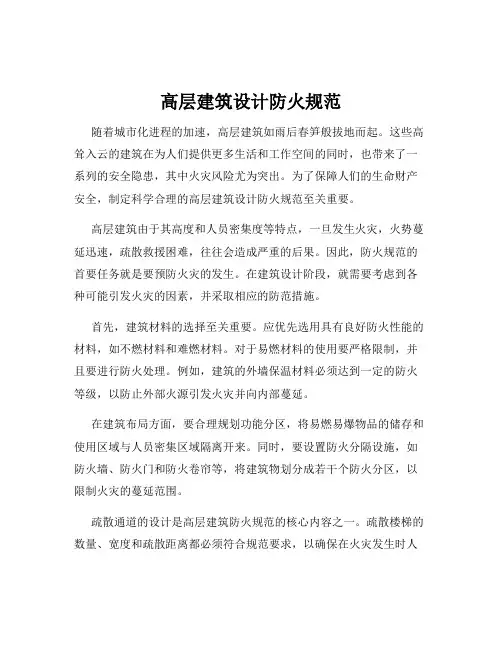 高层建筑设计防火规范

随着城市化进程的加速，高层建筑如雨后春笋般拔地而起。这些高耸入云的建筑在为人们提供更多生活和工作空间的同时，也带来了一系列的安全隐患，其中火灾风险尤为突出。为了保障人们的生命财产安全，制定科学合理的高层建筑设计防火规范至关重要。

高层建筑由于其高度和人员密集度等特点，一旦发生火灾，火势蔓延迅速，疏散救援困难，往往会造成严重的后果。因此，防火规范的首要任务就是要预防火灾的发生。在建筑设计阶段，就需要考虑到各种可能引发火灾的因素，并采取相应的防范措施。

首先，建筑材料的选择至关重要。应优先选用具有良好防火性能的材料，如不燃材料和难燃材料。对于易燃材料的使用要严格限制，并且要进行防火处理。例如，建筑的外墙保温材料必须达到一定的防火等级，以防止外部火源引发火灾并向内部蔓延。

在建筑布局方面，要合理规划功能分区，将易燃易爆物品的储存和使用区域与人员密集区域隔离开来。同时，要设置防火分隔设施，如防火墙、防火门和防火卷帘等，将建筑物划分成若干个防火分区，以限制火灾的蔓延范围。

疏散通道的设计是高层建筑防火规范的核心内容之一。疏散楼梯的数量、宽度和疏散距离都必须符合规范要求，以确保在火灾发生时人